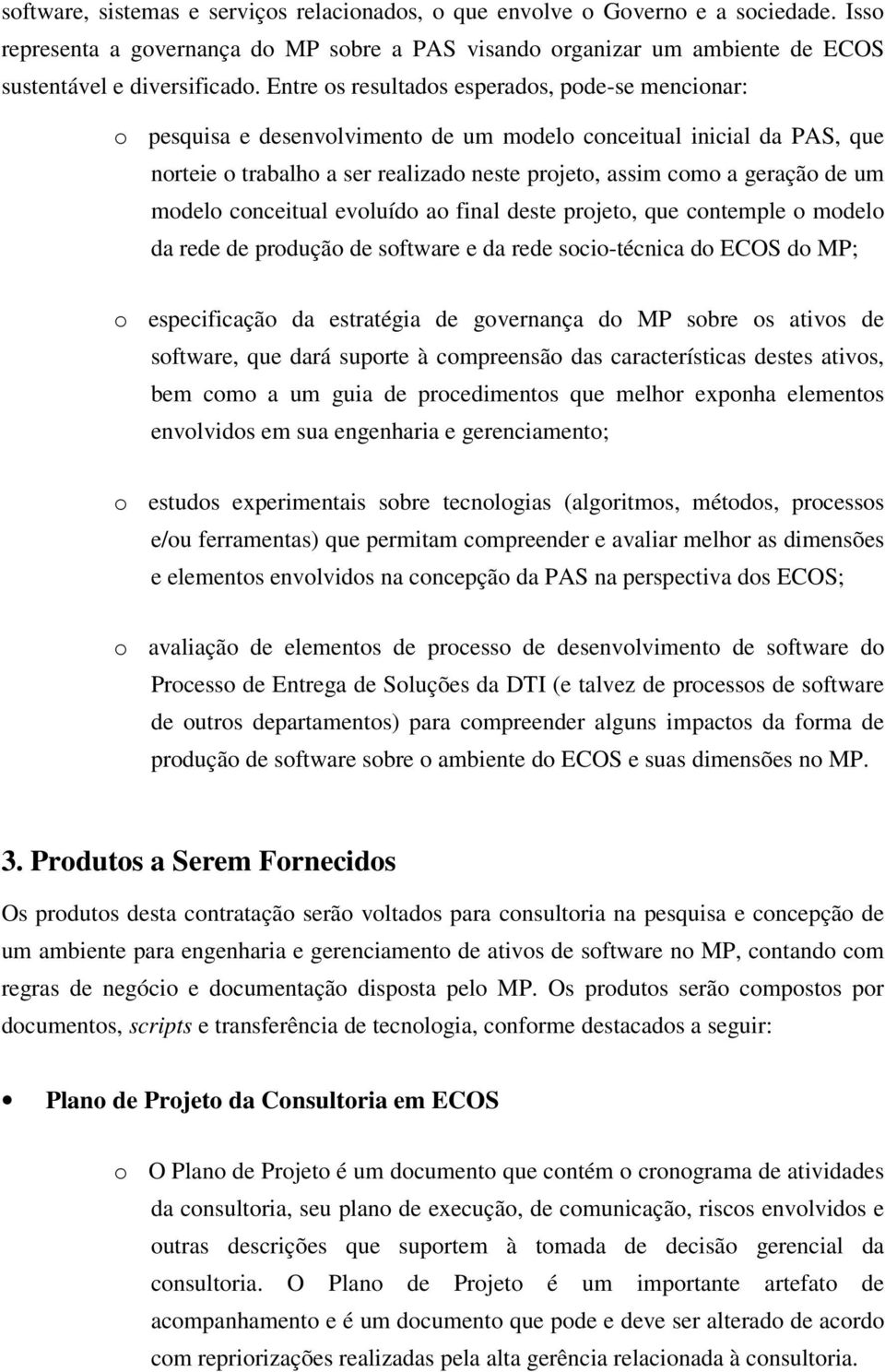 software, sistemas e serviços relacionados, o que envolve o Governo e a sociedade. Isso representa a governança do MP sobre a PAS visando organizar um ambiente de ECOS sustentável e diversificado. Entre os resultados esperados, pode-se mencionar:

o pesquisa e desenvolvimento de um modelo conceitual inicial da PAS, que norteie o trabalho a ser realizado neste projeto, assim como a geração de um modelo conceitual evoluído ao final deste projeto, que contemple o modelo da rede de produção de software e da rede socio-técnica do ECOS do MP;

o especificação da estratégia de governança do MP sobre os ativos de software, que dará suporte à compreensão das características destes ativos, bem como a um guia de procedimentos que melhor exponha elementos envolvidos em sua engenharia e gerenciamento;

o estudos experimentais sobre tecnologias (algoritmos, métodos, processos e/ou ferramentas) que permitam compreender e avaliar melhor as dimensões e elementos envolvidos na concepção da PAS na perspectiva dos ECOS;

o avaliação de elementos de processo de desenvolvimento de software do Processo de Entrega de Soluções da DTI (e talvez de processos de software de outros departamentos) para compreender alguns impactos da forma de produção de software sobre o ambiente do ECOS e suas dimensões no MP.

3. Produtos a Serem Fornecidos

Os produtos desta contratação serão voltados para consultoria na pesquisa e concepção de um ambiente para engenharia e gerenciamento de ativos de software no MP, contando com regras de negócio e documentação disposta pelo MP. Os produtos serão compostos por documentos, scripts e transferência de tecnologia, conforme destacados a seguir:

• Plano de Projeto da Consultoria em ECOS

o O Plano de Projeto é um documento que contém o cronograma de atividades da consultoria, seu plano de execução, de comunicação, riscos envolvidos e outras descrições que suportem à tomada de decisão gerencial da consultoria. O Plano de Projeto é um importante artefato de acompanhamento e é um documento que pode e deve ser alterado de acordo com repriorizações realizadas pela alta gerência relacionada à consultoria.